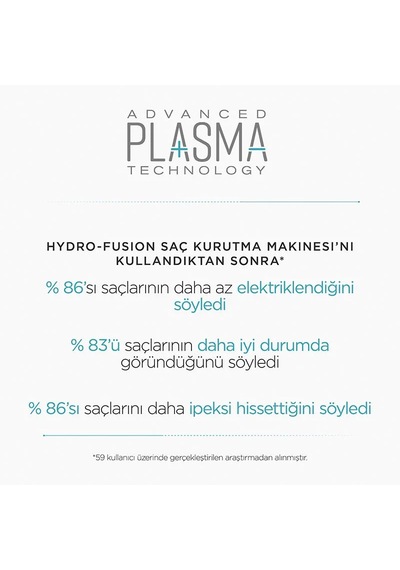 ADVANCED
PLASMA
TECHNOLOGY

HYDRO-FUSION SAÇ KURUTMA MAKINESI'NI KULLANDIKTAN SONRA*

% 86'sı saçlarının daha az elektriklendiğini söyledi

% 83'ü saçlarının daha iyi durumda göründüğünü söyledi

% 86'sı saçlarını daha ipeksi hissettiğini söyledi

*59 kullanıcı üzerinde gerçekleştirilen araştırmadan alınmıştır.